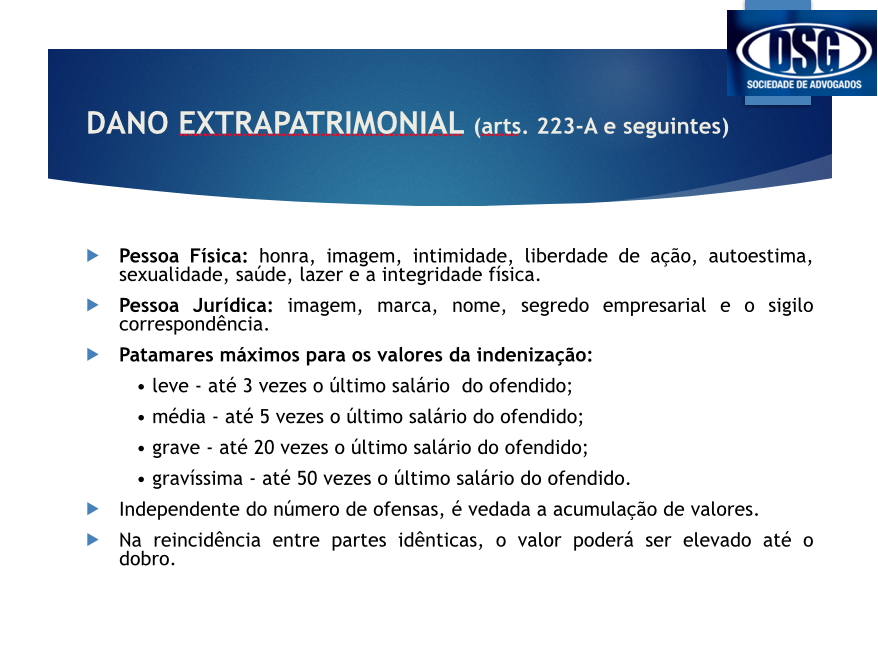 DSG
SOCIEDADE DE ADVOGADOS

DANO EXTRAPATRIMONIAL (arts. 223-A e seguintes)

▶ Pessoa Física: honra, imagem, intimidade, liberdade de ação, autoestima, sexualidade, saúde, lazer e a integridade física.

▶ Pessoa Jurídica: imagem, marca, nome, segredo empresarial e o sigilo correspondência.

▶ Patamares máximos para os valores da indenização:

• leve - até 3 vezes o último salário do ofendido;

• média - até 5 vezes o último salário do ofendido;

• grave - até 20 vezes o último salário do ofendido;

• gravíssima - até 50 vezes o último salário do ofendido.

▶ Independente do número de ofensas, é vedada a acumulação de valores.

▶ Na reincidência entre partes idênticas, o valor poderá ser elevado até o dobro.